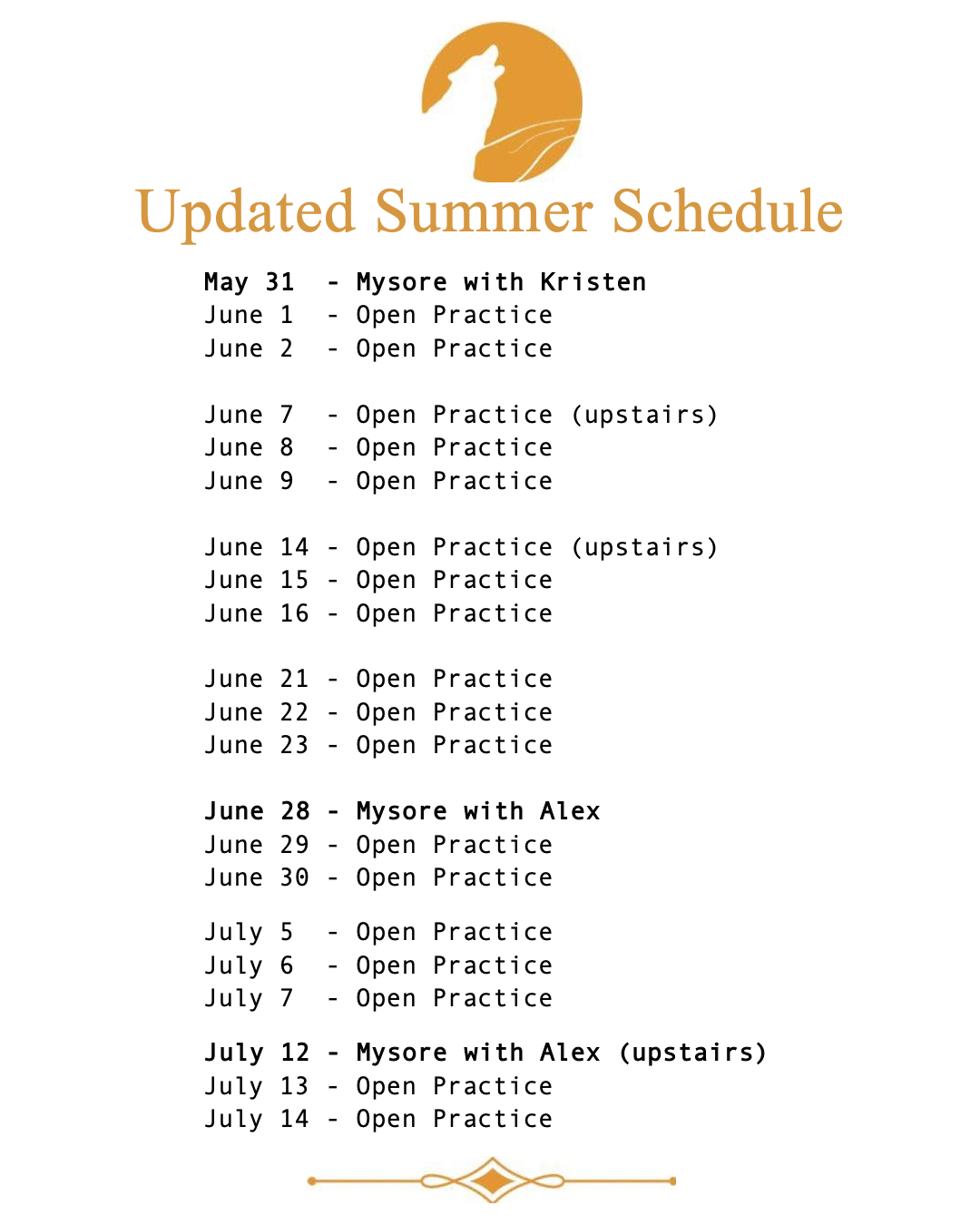 Updated Summer Schedule

May 31 - Mysore with Kristen
June 1 - Open Practice
June 2 - Open Practice

June 7 - Open Practice (upstairs)
June 8 - Open Practice
June 9 - Open Practice

June 14 - Open Practice (upstairs)
June 15 - Open Practice
June 16 - Open Practice

June 21 - Open Practice
June 22 - Open Practice
June 23 - Open Practice

June 28 - Mysore with Alex
June 29 - Open Practice
June 30 - Open Practice

July 5 - Open Practice
July 6 - Open Practice
July 7 - Open Practice

July 12 - Mysore with Alex (upstairs)
July 13 - Open Practice
July 14 - Open Practice